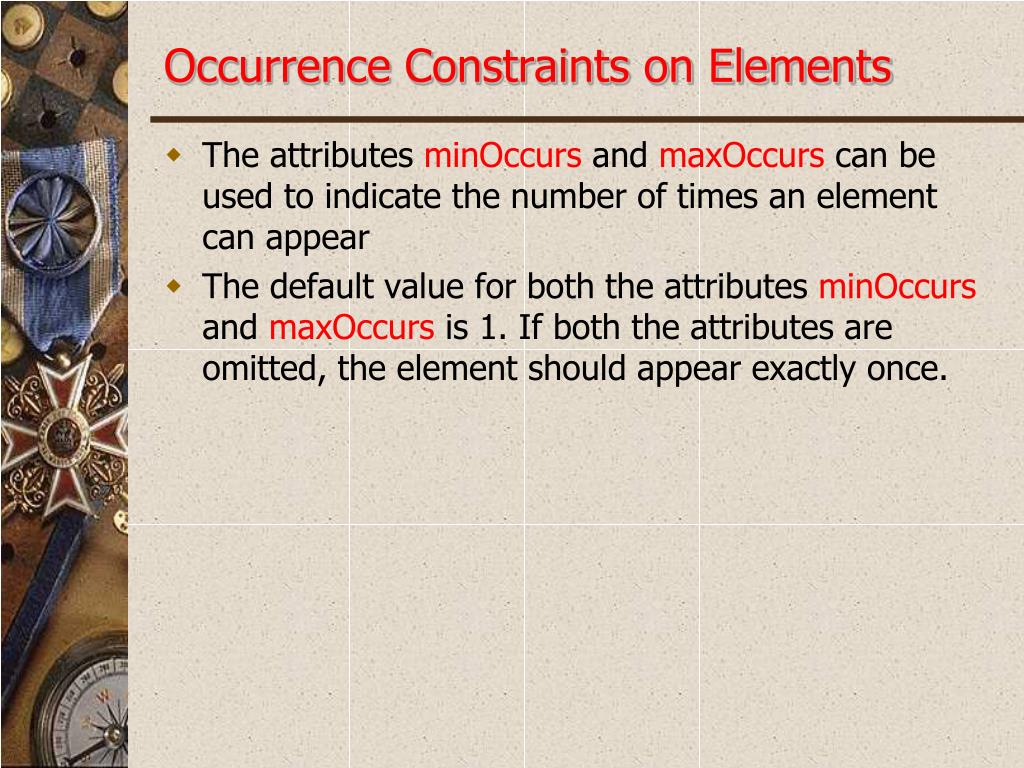 Occurrence Constraints on Elements

• The attributes minOccurs and maxOccurs can be used to indicate the number of times an element can appear
• The default value for both the attributes minOccurs and maxOccurs is 1. If both the attributes are omitted, the element should appear exactly once.